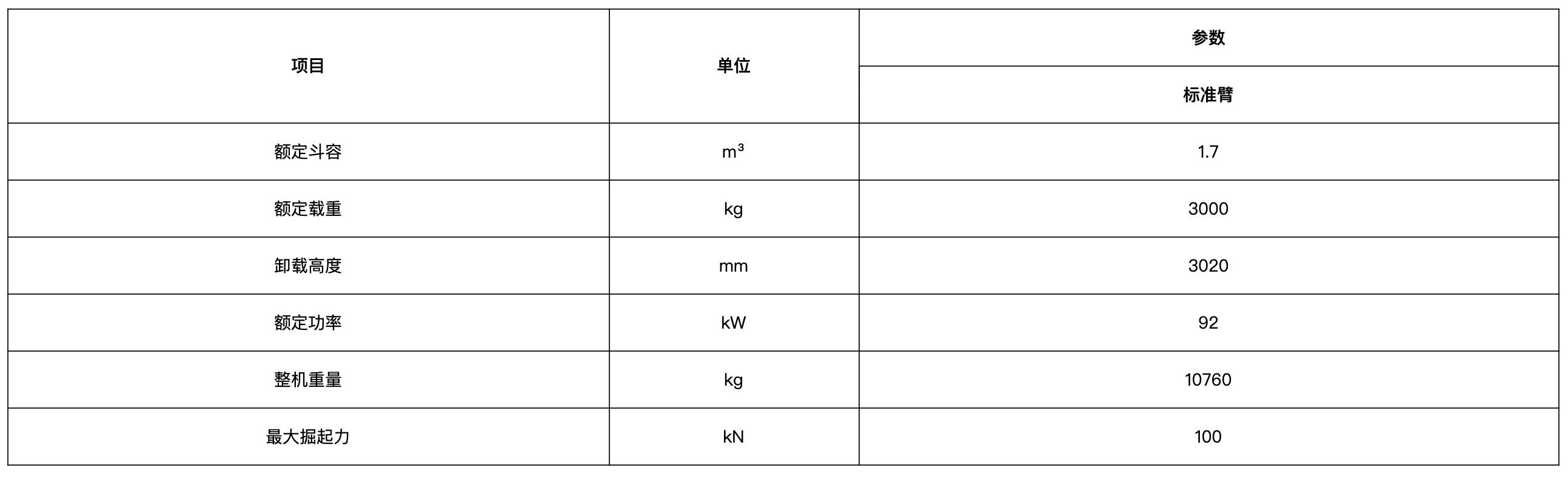 | 项目 | 单位 | 参数 |
|---|---|---|
|  |  | 标准臂 |
| 额定斗容 | $m^3$ | 1.7 |
| 额定载重 | kg | 3000 |
| 卸载高度 | mm | 3020 |
| 额定功率 | kW | 92 |
| 整机重量 | kg | 10760 |
| 最大掘起力 | kN | 100 |